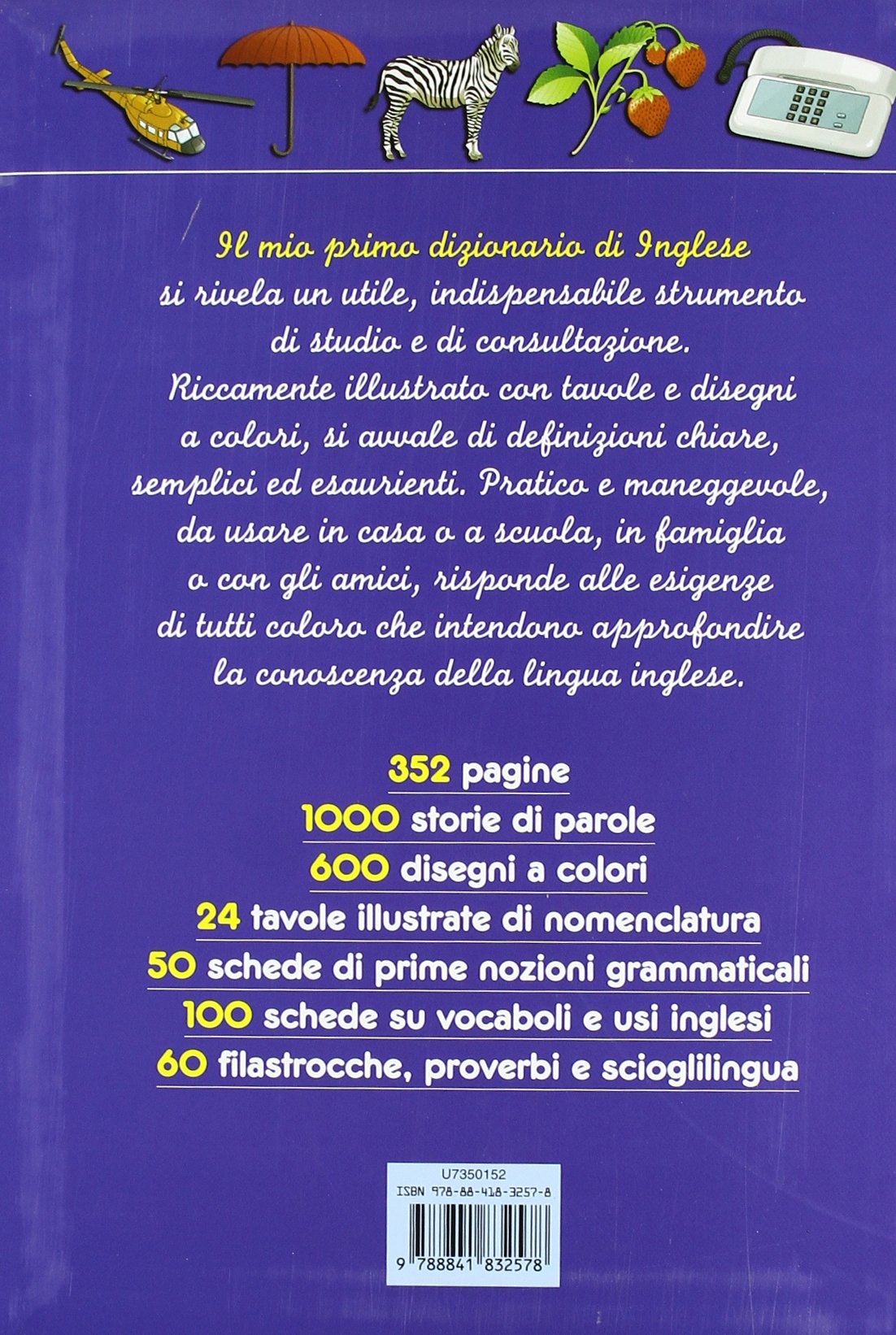 Il mio primo dizionario di Inglese si rivela un utile, indispensabile strumento di studio e di consultazione. Riccamente illustrato con tavole e disegni a colori, si avvale di definizioni chiare, semplici ed esaurienti. Pratico e maneggevole, da usare in casa o a scuola, in famiglia o con gli amici, risponde alle esigenze di tutti coloro che intendono approfondire la conoscenza della lingua inglese.

352 pagine
1000 storie di parole
600 disegni a colori
24 tavole illustrate di nomenclatura
50 schede di prime nozioni grammaticali
100 schede su vocaboli e usi inglesi
60 filastrocche, proverbi e scioglilingua

U7350152
ISBN 978-88-418-3257-8
9 788841 832578